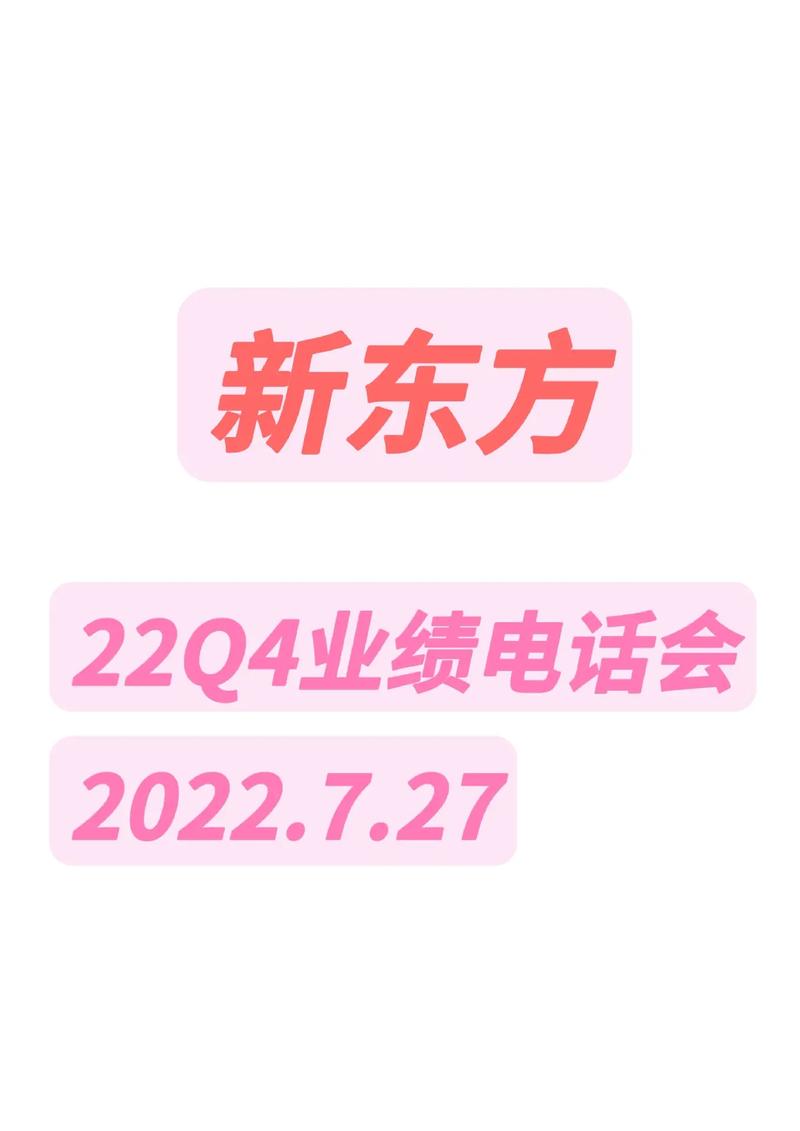 新东方

22Q4业绩电话会

2022.7.27